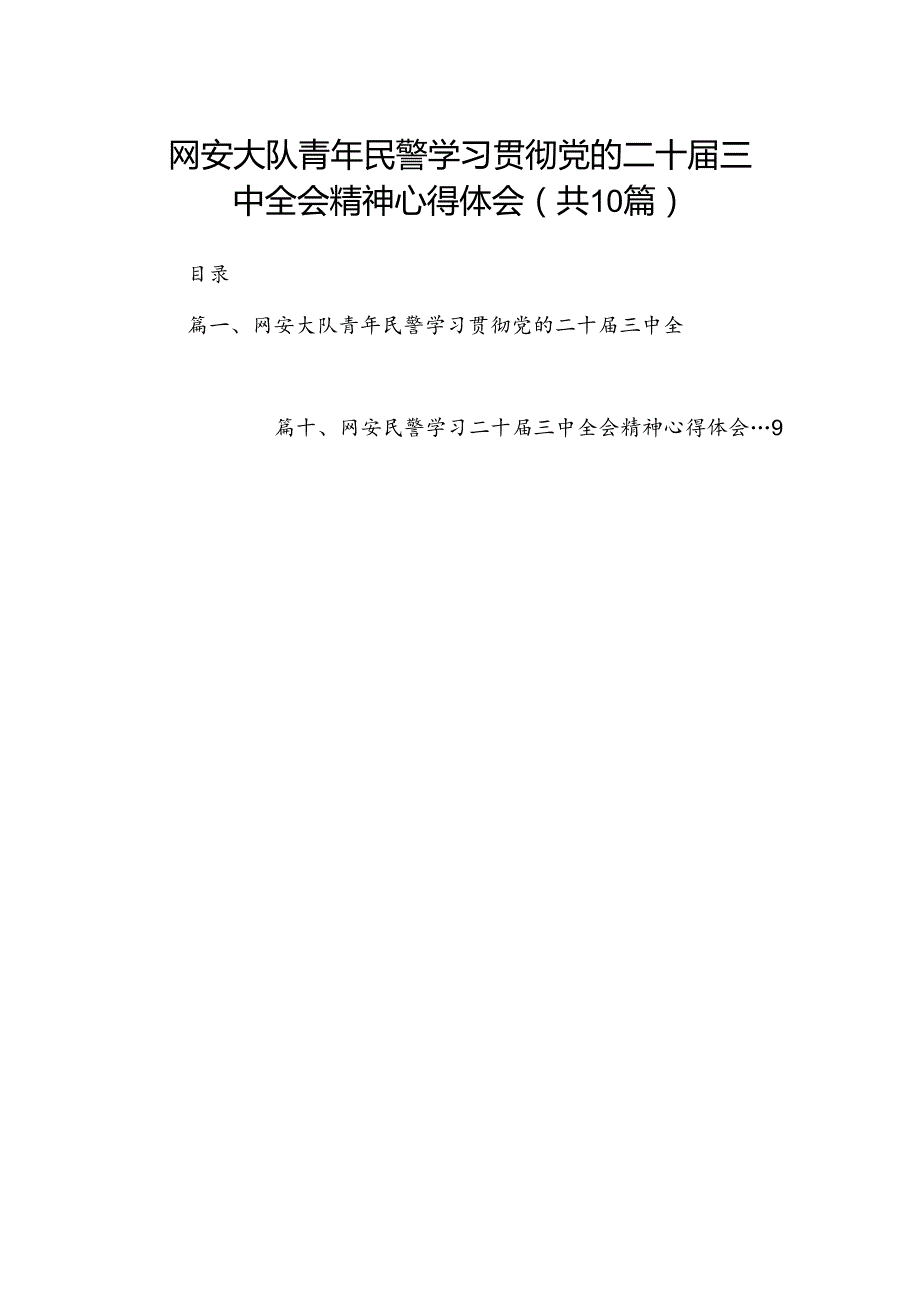 网安大队青年民警学习贯彻党的二十届三中全会精神心得体会（共10篇）

目录

篇一、网安大队青年民警学习贯彻党的二十届三中全

篇十、网安民警学习二十届三中全会精神心得体会…9